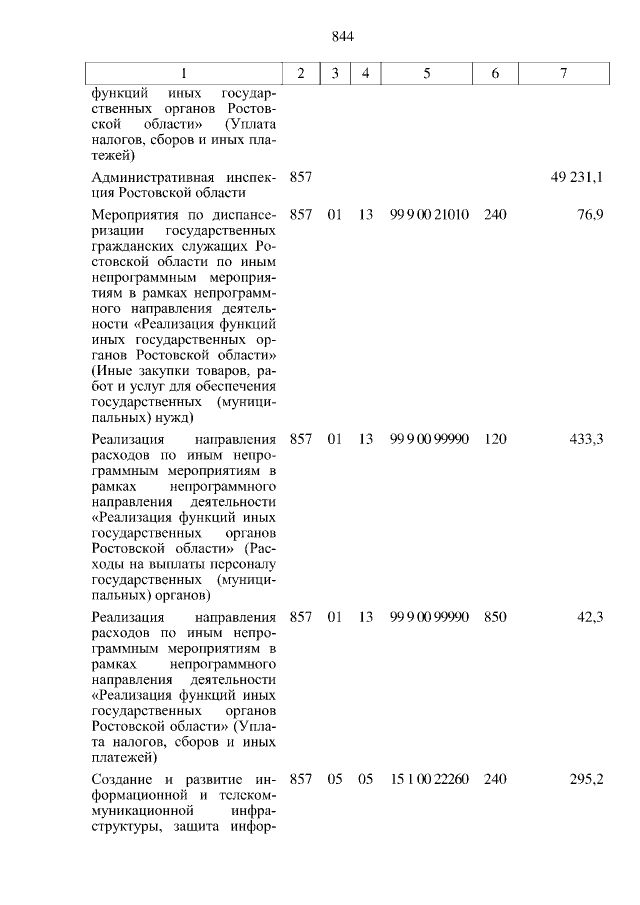 844

| 1 | 2 | 3 | 4 | 5 | 6 | 7 |
|---|---|---|---|---|---|---|
| функций иных государственных органов Ростовской области» (Уплата налогов, сборов и иных платежей) | | | | | | |
| Административная инспекция Ростовской области | 857 | | | | | 49 231,1 |
| Мероприятия по диспансеризации государственных гражданских служащих Ростовской области по иным непрограммным мероприятиям в рамках непрограммного направления деятельности «Реализация функций иных государственных органов Ростовской области» (Иные закупки товаров, работ и услуг для обеспечения государственных (муниципальных) нужд) | 857 | 01 | 13 | 99 9 00 21010 | 240 | 76,9 |
| Реализация направления расходов по иным непрограммным мероприятиям в рамках непрограммного направления деятельности «Реализация функций иных государственных органов Ростовской области» (Расходы на выплаты персоналу государственных (муниципальных) органов) | 857 | 01 | 13 | 99 9 00 99990 | 120 | 433,3 |
| Реализация направления расходов по иным непрограммным мероприятиям в рамках непрограммного направления деятельности «Реализация функций иных государственных органов Ростовской области» (Уплата налогов, сборов и иных платежей) | 857 | 01 | 13 | 99 9 00 99990 | 850 | 42,3 |
| Создание и развитие информационной и телекоммуникационной инфраструктуры, защита инфор- | 857 | 05 | 05 | 15 1 00 22260 | 240 | 295,2 |